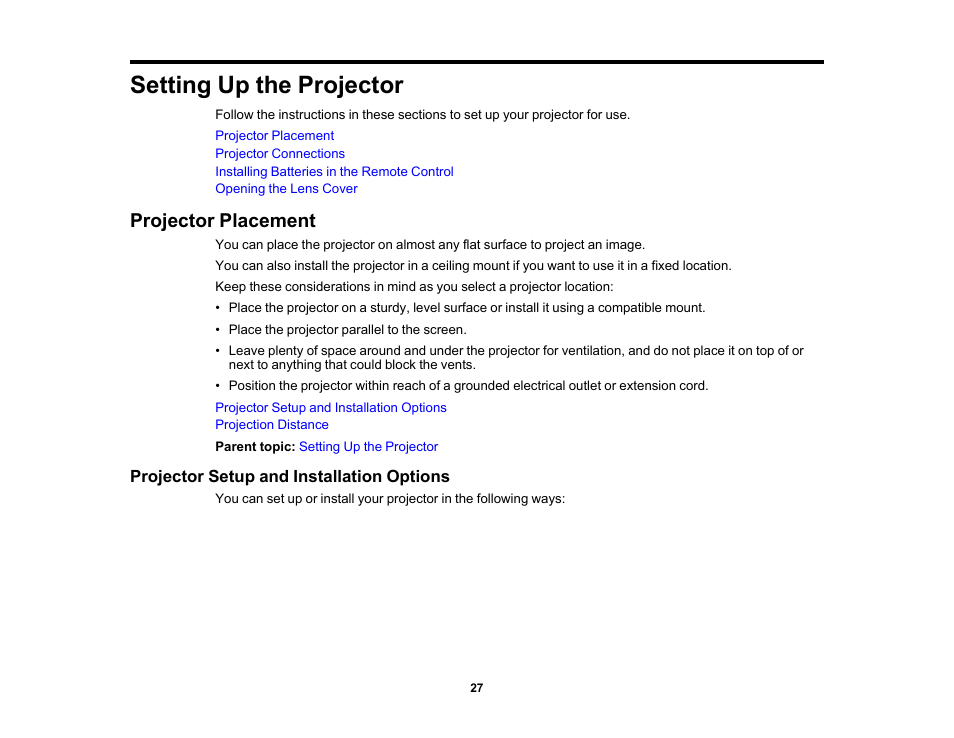 Setting Up the Projector

Follow the instructions in these sections to set up your projector for use.

Projector Placement
Projector Connections
Installing Batteries in the Remote Control
Opening the Lens Cover

Projector Placement

You can place the projector on almost any flat surface to project an image.

You can also install the projector in a ceiling mount if you want to use it in a fixed location.

Keep these considerations in mind as you select a projector location:

• Place the projector on a sturdy, level surface or install it using a compatible mount.
• Place the projector parallel to the screen.
• Leave plenty of space around and under the projector for ventilation, and do not place it on top of or next to anything that could block the vents.
• Position the projector within reach of a grounded electrical outlet or extension cord.

Projector Setup and Installation Options
Projection Distance

Parent topic: Setting Up the Projector

Projector Setup and Installation Options

You can set up or install your projector in the following ways:

27